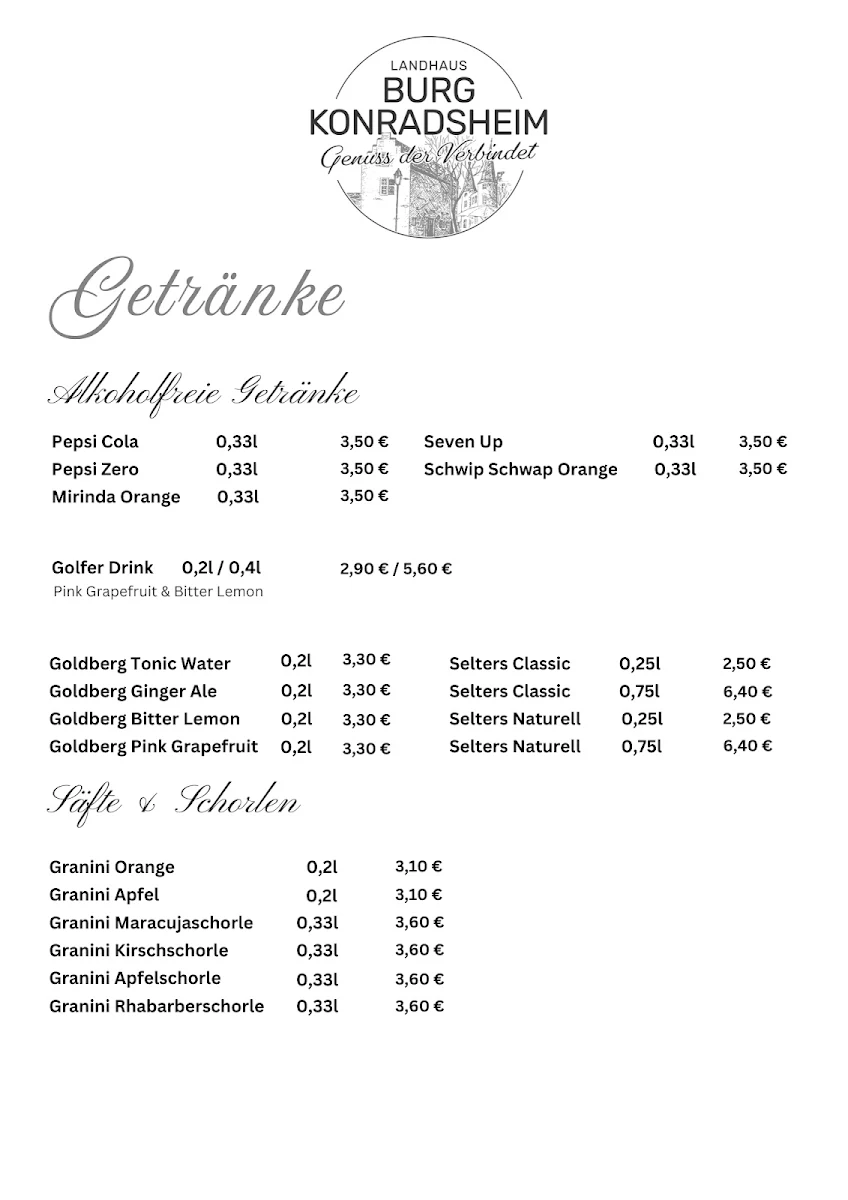 LANDHAUS
BURG
KONRADSHEIM
Genuss der Verbindet

Getränke

Alkoholfreie Getränke

Pepsi Cola 0,33l 3,50 €
Pepsi Zero 0,33l 3,50 €
Mirinda Orange 0,33l 3,50 €

Seven Up 0,33l 3,50 €
Schwip Schwap Orange 0,33l 3,50 €

Golfer Drink 0,2l / 0,4l 2,90 € / 5,60 €
Pink Grapefruit & Bitter Lemon

Goldberg Tonic Water 0,2l 3,30 €
Goldberg Ginger Ale 0,2l 3,30 €
Goldberg Bitter Lemon 0,2l 3,30 €
Goldberg Pink Grapefruit 0,2l 3,30 €

Selters Classic 0,25l 2,50 €
Selters Classic 0,75l 6,40 €
Selters Naturell 0,25l 2,50 €
Selters Naturell 0,75l 6,40 €

Säfte & Schorlen

Granini Orange 0,2l 3,10 €
Granini Apfel 0,2l 3,10 €
Granini Maracujaschorle 0,33l 3,60 €
Granini Kirschschorle 0,33l 3,60 €
Granini Apfelschorle 0,33l 3,60 €
Granini Rhabarberschorle 0,33l 3,60 €